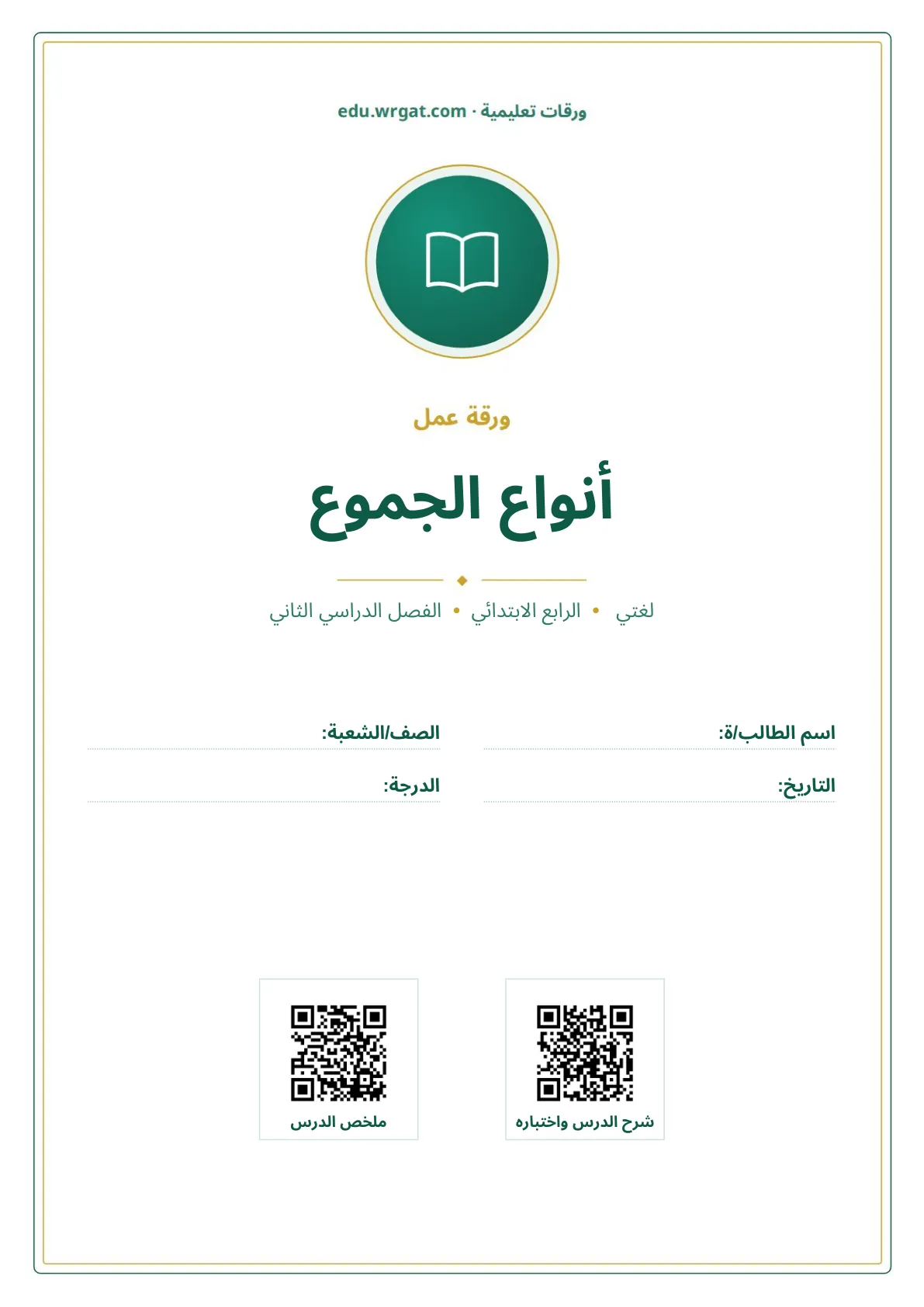 ورقات تعليمية · edu.wrgat.com

ورقة عمل

أنواع الجموع

لغتي • الرابع الابتدائي • الفصل الدراسي الثاني

اسم الطالب/ة: ____
الصف/الشعبة: ____

التاريخ: ____
الدرجة: ____

شرح الدرس واختباره

ملخص الدرس